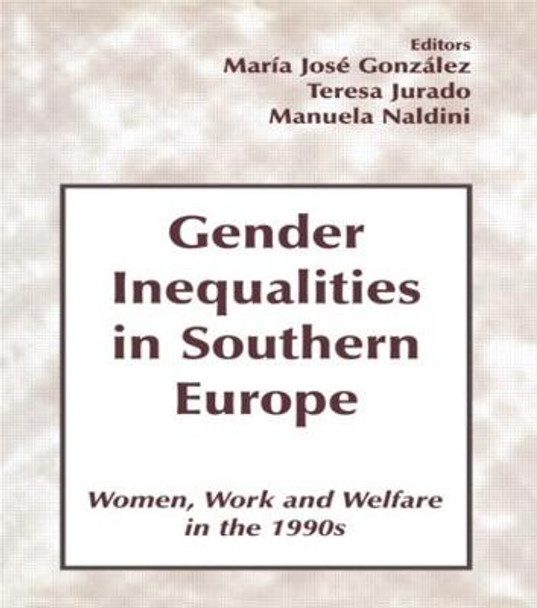 Editors
María José González
Teresa Jurado
Manuela Naldini

Gender Inequalities in Southern Europe

Women, Work and Welfare in the 1990s